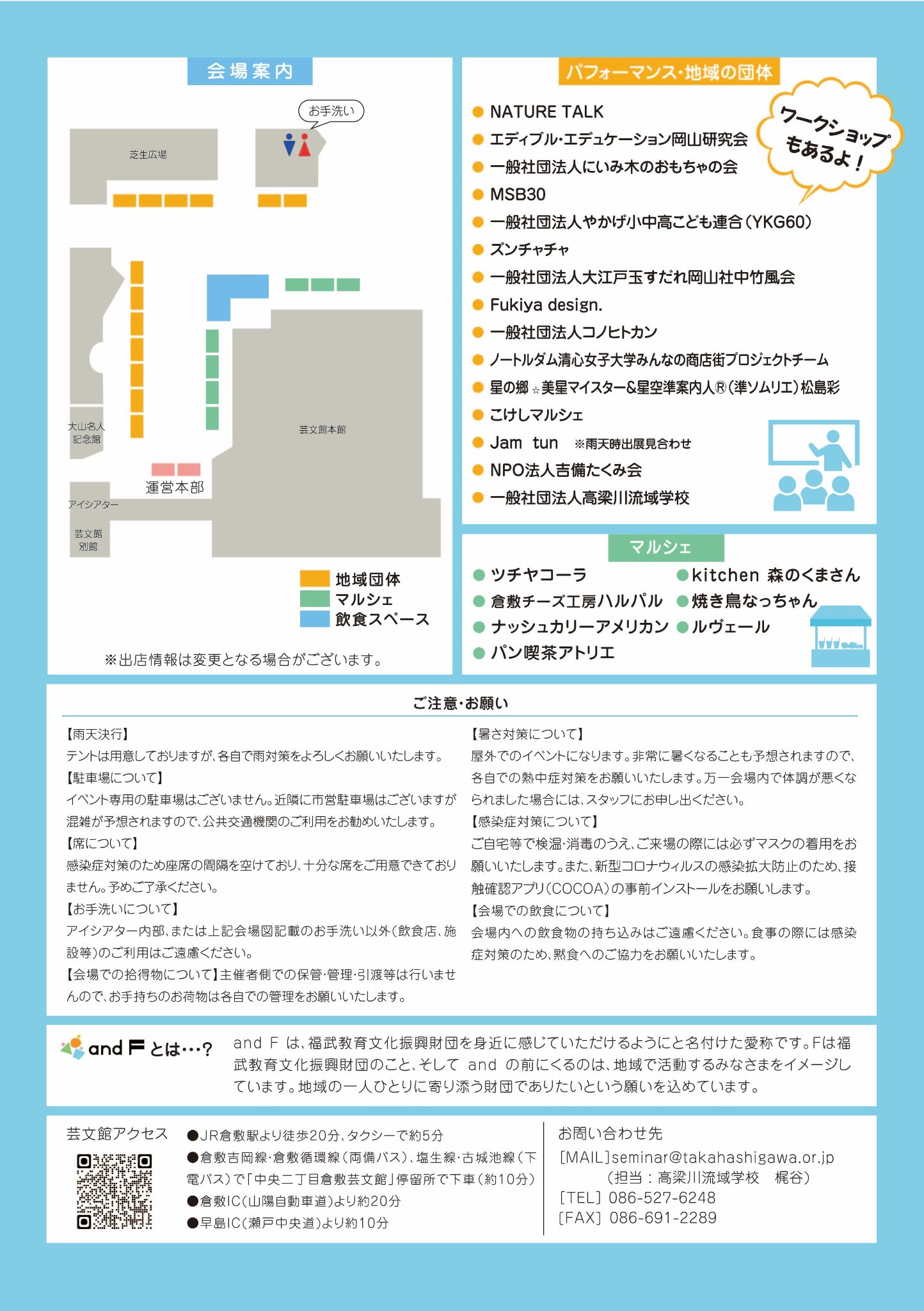 会場案内

お手洗い

芝生広場

大山名人記念館

芸文館本館

運営本部

アイシアター

芸文館別館

地域団体
マルシェ
飲食スペース

※出店情報は変更となる場合がございます。

パフォーマンス・地域の団体

ワークショップもあるよ！

● NATURE TALK
● エディブル・エデュケーション岡山研究会
● 一般社団法人にいみ木のおもちゃの会
● MSB30
● 一般社団法人やかげ小中高こども連合（YKG60）
● ズンチャチャ
● 一般社団法人大江戸玉すだれ岡山社中竹風会
● Fukiya design.
● 一般社団法人コノヒトカン
● ノートルダム清心女子大学みんなの商店街プロジェクトチーム
● 星の郷☆美星マイスター&星空準案内人®（準ソムリエ）松島彩
● こけしマルシェ
● Jam tun ※雨天時出展見合わせ
● NPO法人吉備たくみ会
● 一般社団法人高梁川流域学校

マルシェ

● ツチヤコーラ
● 倉敷チーズ工房ハルパル
● ナッシュカリーアメリカン
● パン喫茶アトリエ
● kitchen 森のくまさん
● 焼き鳥なっちゃん
● ルヴェール

ご注意・お願い

【雨天決行】
テントは用意しておりますが、各自で雨対策をよろしくお願いいたします。
【駐車場について】
イベント専用の駐車場はございません。近隣に市営駐車場はございますが混雑が予想されますので、公共交通機関のご利用をお勧めいたします。
【席について】
感染症対策のため座席の間隔を空けており、十分な席をご用意できておりません。予めご了承ください。
【お手洗いについて】
アイシアター内部、または上記会場図記載のお手洗い以外（飲食店、施設等）のご利用はご遠慮ください。
【会場での拾得物について】主催者側での保管・管理・引渡等は行いませんので、お手持ちのお荷物は各自での管理をお願いいたします。

【暑さ対策について】
屋外でのイベントになります。非常に暑くなることも予想されますので、各自での熱中症対策をお願いいたします。万一会場内で体調が悪くなられました場合には、スタッフにお申し出ください。
【感染症対策について】
ご自宅等で検温・消毒のうえ、ご来場の際には必ずマスクの着用をお願いいたします。また、新型コロナウィルスの感染拡大防止のため、接触確認アプリ（COCOA）の事前インストールをお願いします。
【会場での飲食について】
会場内への飲食物の持ち込みはご遠慮ください。食事の際には感染症対策のため、黙食へのご協力をお願いいたします。

and F とは…？

and F は、福武教育文化振興財団を身近に感じていただけるようにと名付けた愛称です。Fは福武教育文化振興財団のこと、そして and の前にくるのは、地域で活動するみなさまをイメージしています。地域の一人ひとりに寄り添う財団でありたいという願いを込めています。

芸文館アクセス

●JR倉敷駅より徒歩20分、タクシーで約5分
●倉敷吉岡線・倉敷循環線（両備バス）、塩生線・古城池線（下電バス）で「中央二丁目倉敷芸文館」停留所で下車（約10分）
●倉敷IC（山陽自動車道）より約20分
●早島IC（瀬戸中央道）より約10分

お問い合わせ先
[MAIL]seminar@takahashigawa.or.jp
（担当：高梁川流域学校 梶谷）
[TEL] 086-527-6248
[FAX] 086-691-2289